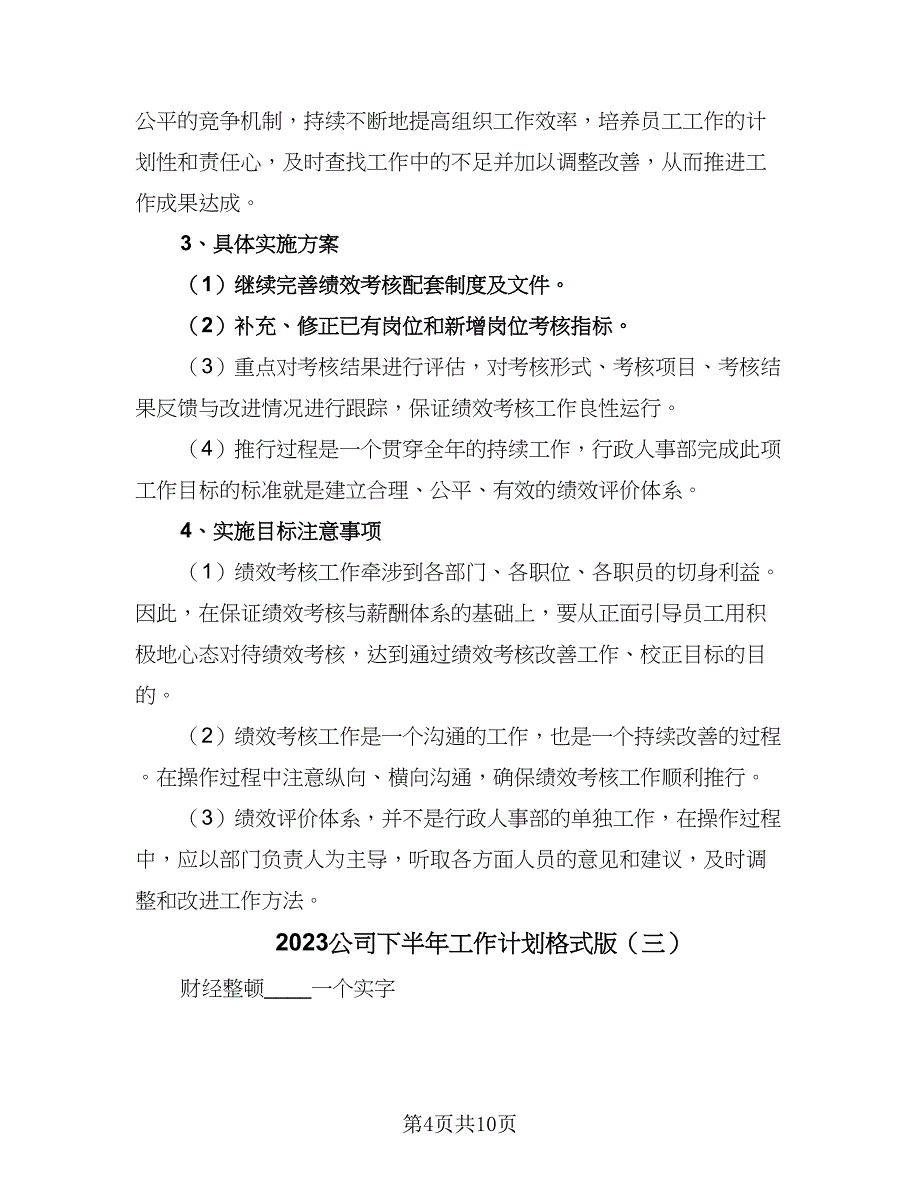 公平的竞争机制，持续不断地提高组织工作效率，培养员工工作的计划性和责任心，及时查找工作中的不足并加以调整改善，从而推进工作成果达成。

3、具体实施方案

（1）继续完善绩效考核配套制度及文件。

（2）补充、修正已有岗位和新增岗位考核指标。

（3）重点对考核结果进行评估，对考核形式、考核项目、考核结果反馈与改进情况进行跟踪，保证绩效考核工作良性运行。

（4）推行过程是一个贯穿全年的持续工作，行政人事部完成此项工作目标的标准就是建立合理、公平、有效的绩效评价体系。

4、实施目标注意事项

（1）绩效考核工作牵涉到各部门、各职位、各职员的切身利益。因此，在保证绩效考核与薪酬体系的基础上，要从正面引导员工用积极地心态对待绩效考核，达到通过绩效考核改善工作、校正目标的目的。

（2）绩效考核工作是一个沟通的工作，也是一个持续改善的过程。在操作过程中注意纵向、横向沟通，确保绩效考核工作顺利推行。

（3）绩效评价体系，并不是行政人事部的单独工作，在操作过程中，应以部门负责人为主导，听取各方面人员的意见和建议，及时调整和改进工作方法。

2023公司下半年工作计划格式版（三）

财经整顿____一个实字

第4页共10页